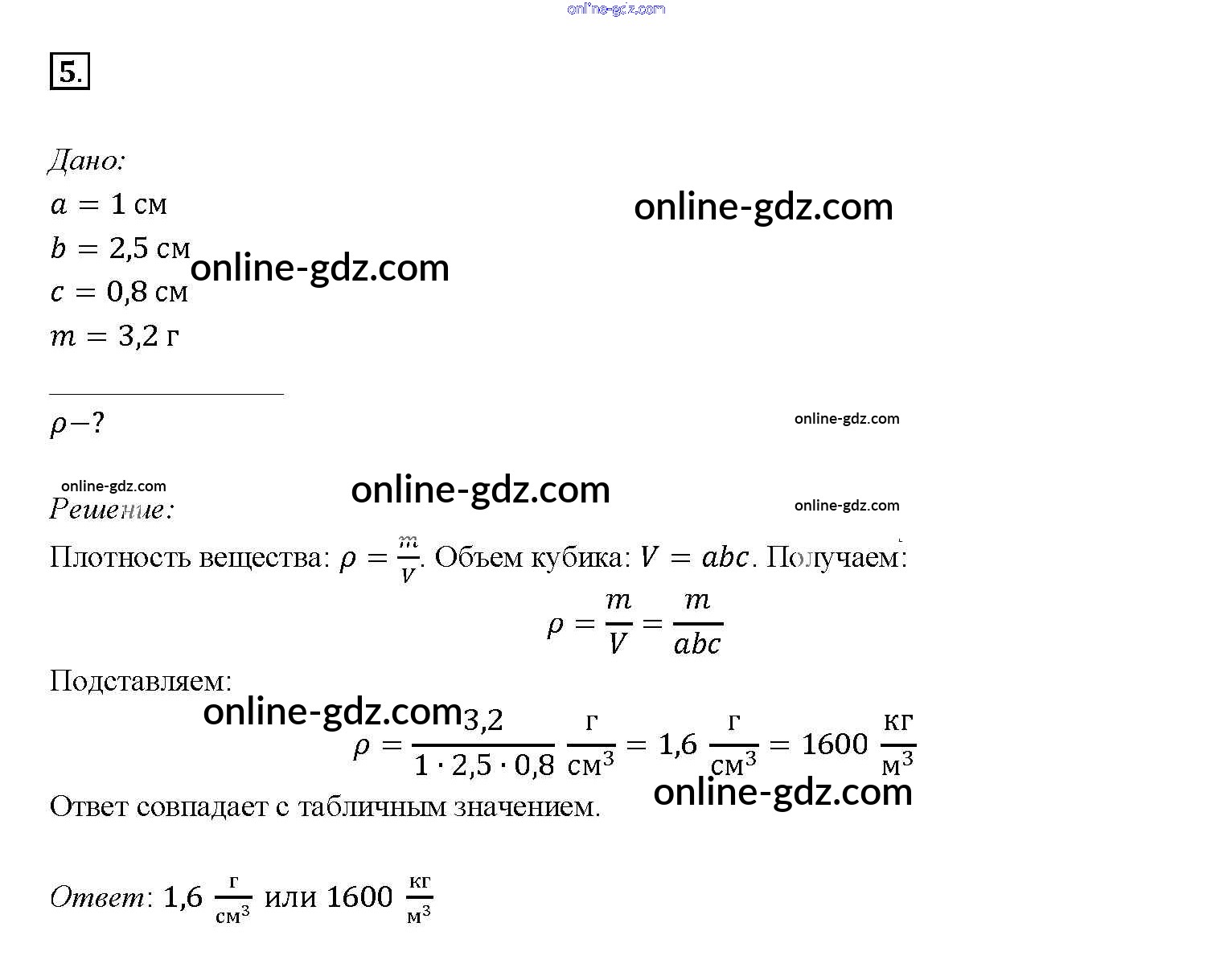 5.

Дано:
$a = 1$ см
$b = 2,5$ см
$c = 0,8$ см
$m = 3,2$ г

$\rho - ?$

Решение:

Плотность вещества: $\rho = \frac{m}{V}$. Объем кубика: $V = abc$. Получаем:

$\rho = \frac{m}{V} = \frac{m}{abc}$

Подставляем:

$\rho = \frac{3,2}{1 \cdot 2,5 \cdot 0,8} \frac{г}{см^3} = 1,6 \frac{г}{см^3} = 1600 \frac{кг}{м^3}$

Ответ совпадает с табличным значением.

Ответ: $1,6 \frac{г}{см^3}$ или $1600 \frac{кг}{м^3}$

online-gdz.com